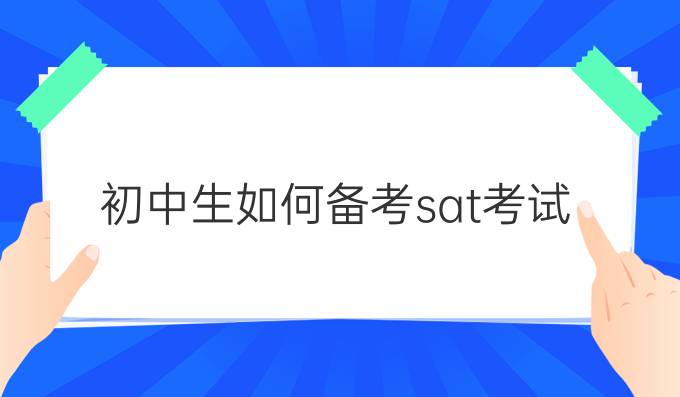 初中生如何备考sat考试